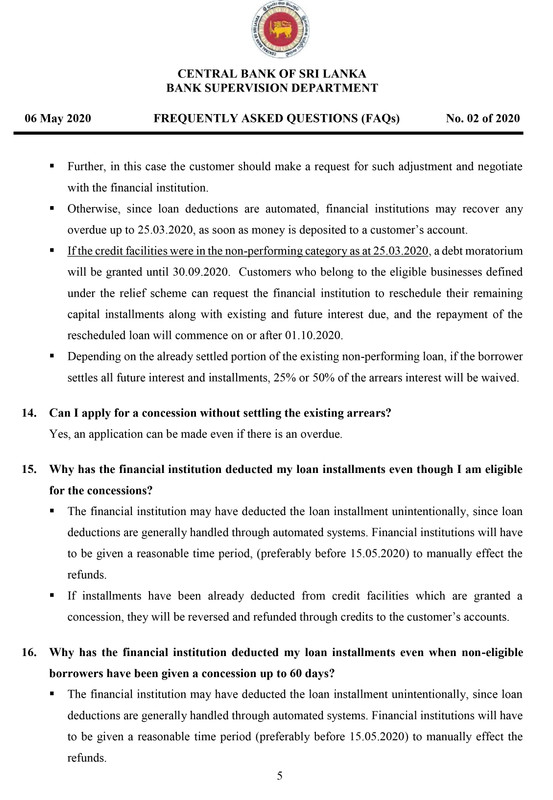 CENTRAL BANK OF SRI LANKA
BANK SUPERVISION DEPARTMENT

06 May 2020 FREQUENTLY ASKED QUESTIONS (FAQs) No. 02 of 2020

▪ Further, in this case the customer should make a request for such adjustment and negotiate with the financial institution.

▪ Otherwise, since loan deductions are automated, financial institutions may recover any overdue up to 25.03.2020, as soon as money is deposited to a customer's account.

▪ If the credit facilities were in the non-performing category as at 25.03.2020, a debt moratorium will be granted until 30.09.2020. Customers who belong to the eligible businesses defined under the relief scheme can request the financial institution to reschedule their remaining capital installments along with existing and future interest due, and the repayment of the rescheduled loan will commence on or after 01.10.2020.

▪ Depending on the already settled portion of the existing non-performing loan, if the borrower settles all future interest and installments, 25% or 50% of the arrears interest will be waived.

14. Can I apply for a concession without settling the existing arrears?
Yes, an application can be made even if there is an overdue.

15. Why has the financial institution deducted my loan installments even though I am eligible for the concessions?

▪ The financial institution may have deducted the loan installment unintentionally, since loan deductions are generally handled through automated systems. Financial institutions will have to be given a reasonable time period, (preferably before 15.05.2020) to manually effect the refunds.

▪ If installments have been already deducted from credit facilities which are granted a concession, they will be reversed and refunded through credits to the customer's accounts.

16. Why has the financial institution deducted my loan installments even when non-eligible borrowers have been given a concession up to 60 days?

▪ The financial institution may have deducted the loan installment unintentionally, since loan deductions are generally handled through automated systems. Financial institutions will have to be given a reasonable time period (preferably before 15.05.2020) to manually effect the refunds.

5